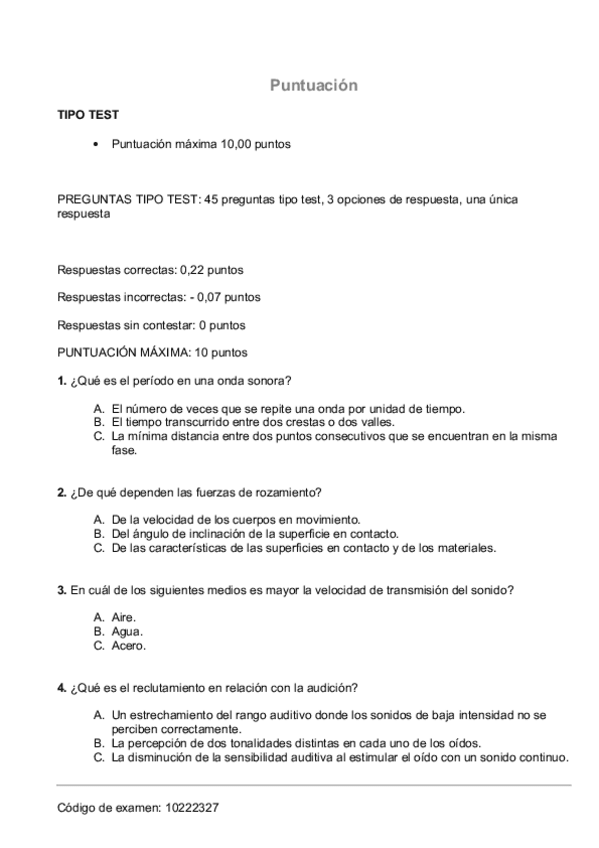 Puntuación

TIPO TEST

• Puntuación máxima 10,00 puntos

PREGUNTAS TIPO TEST: 45 preguntas tipo test, 3 opciones de respuesta, una única respuesta

Respuestas correctas: 0,22 puntos

Respuestas incorrectas: - 0,07 puntos

Respuestas sin contestar: 0 puntos

PUNTUACIÓN MÁXIMA: 10 puntos

1. ¿Qué es el período en una onda sonora?

A. El número de veces que se repite una onda por unidad de tiempo.
B. El tiempo transcurrido entre dos crestas o dos valles.
C. La mínima distancia entre dos puntos consecutivos que se encuentran en la misma fase.

2. ¿De qué dependen las fuerzas de rozamiento?

A. De la velocidad de los cuerpos en movimiento.
B. Del ángulo de inclinación de la superficie en contacto.
C. De las características de las superficies en contacto y de los materiales.

3. En cuál de los siguientes medios es mayor la velocidad de transmisión del sonido?

A. Aire.
B. Agua.
C. Acero.

4. ¿Qué es el reclutamiento en relación con la audición?

A. Un estrechamiento del rango auditivo donde los sonidos de baja intensidad no se perciben correctamente.
B. La percepción de dos tonalidades distintas en cada uno de los oídos.
C. La disminución de la sensibilidad auditiva al estimular el oído con un sonido continuo.

Código de examen: 10222327